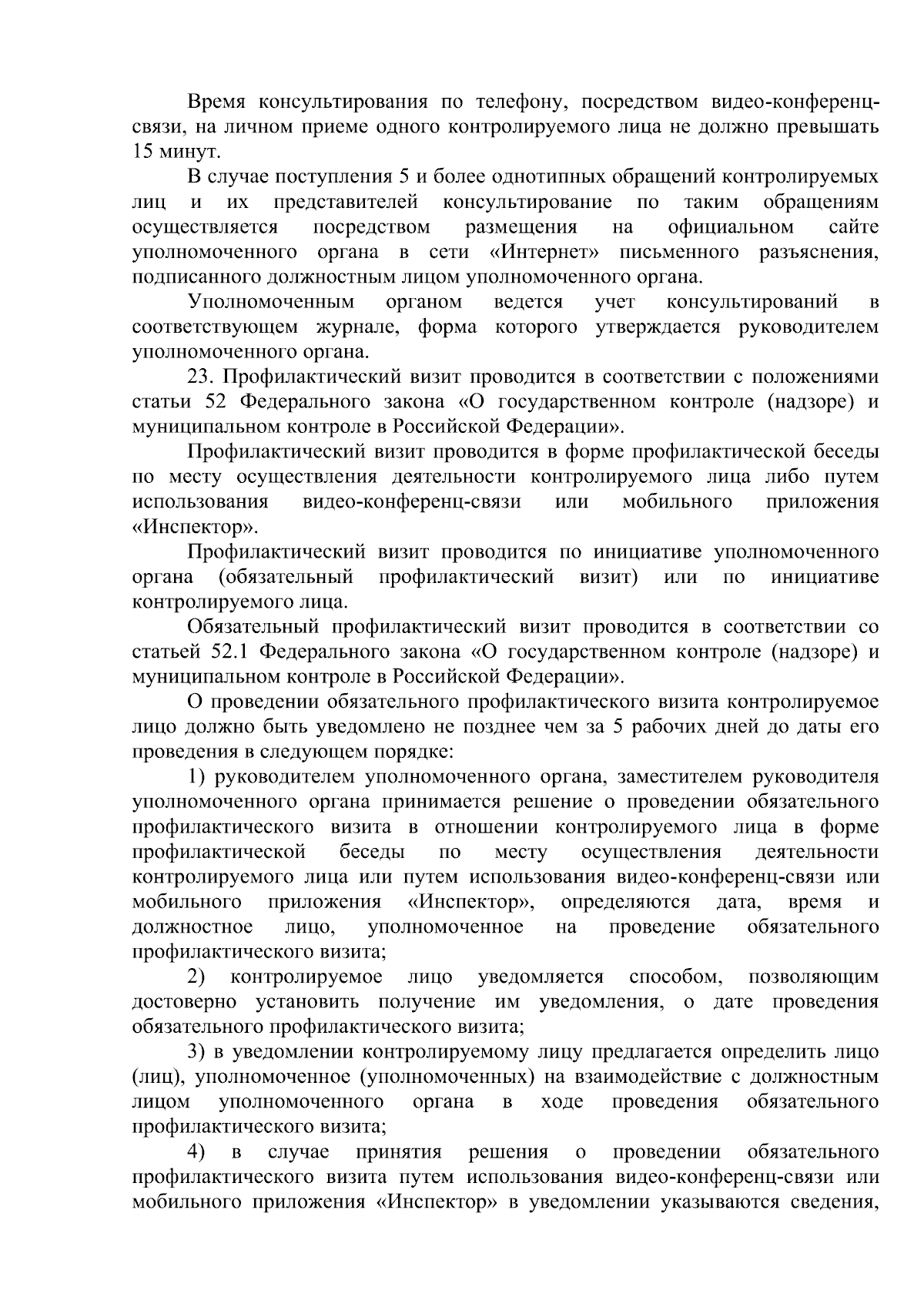 Время консультирования по телефону, посредством видео-конференц-связи, на личном приеме одного контролируемого лица не должно превышать 15 минут.

В случае поступления 5 и более однотипных обращений контролируемых лиц и их представителей консультирование по таким обращениям осуществляется посредством размещения на официальном сайте уполномоченного органа в сети «Интернет» письменного разъяснения, подписанного должностным лицом уполномоченного органа.

Уполномоченным органом ведется учет консультирований в соответствующем журнале, форма которого утверждается руководителем уполномоченного органа.

23. Профилактический визит проводится в соответствии с положениями статьи 52 Федерального закона «О государственном контроле (надзоре) и муниципальном контроле в Российской Федерации».

Профилактический визит проводится в форме профилактической беседы по месту осуществления деятельности контролируемого лица либо путем использования видео-конференц-связи или мобильного приложения «Инспектор».

Профилактический визит проводится по инициативе уполномоченного органа (обязательный профилактический визит) или по инициативе контролируемого лица.

Обязательный профилактический визит проводится в соответствии со статьей 52.1 Федерального закона «О государственном контроле (надзоре) и муниципальном контроле в Российской Федерации».

О проведении обязательного профилактического визита контролируемое лицо должно быть уведомлено не позднее чем за 5 рабочих дней до даты его проведения в следующем порядке:

1) руководителем уполномоченного органа, заместителем руководителя уполномоченного органа принимается решение о проведении обязательного профилактического визита в отношении контролируемого лица в форме профилактической беседы по месту осуществления деятельности контролируемого лица или путем использования видео-конференц-связи или мобильного приложения «Инспектор», определяются дата, время и должностное лицо, уполномоченное на проведение обязательного профилактического визита;

2) контролируемое лицо уведомляется способом, позволяющим достоверно установить получение им уведомления, о дате проведения обязательного профилактического визита;

3) в уведомлении контролируемому лицу предлагается определить лицо (лиц), уполномоченное (уполномоченных) на взаимодействие с должностным лицом уполномоченного органа в ходе проведения обязательного профилактического визита;

4) в случае принятия решения о проведении обязательного профилактического визита путем использования видео-конференц-связи или мобильного приложения «Инспектор» в уведомлении указываются сведения,